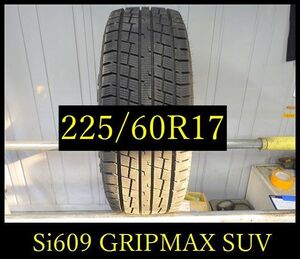 225/60R17

Si609 GRIPMAX SUV